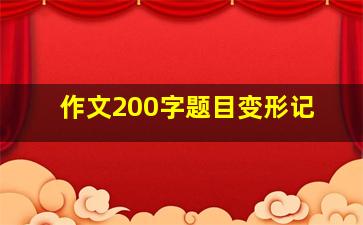 作文200字题目变形记